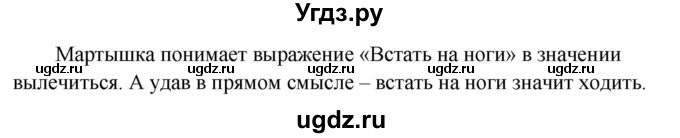 Угдз.ру

Мартышка понимает выражение «Встать на ноги» в значении вылечиться. А удав в прямом смысле – встать на ноги значит ходить.

ugdz.ru ugdz.ru ugdz.ru ugdz.ru ugdz.ru

ugdz.ru